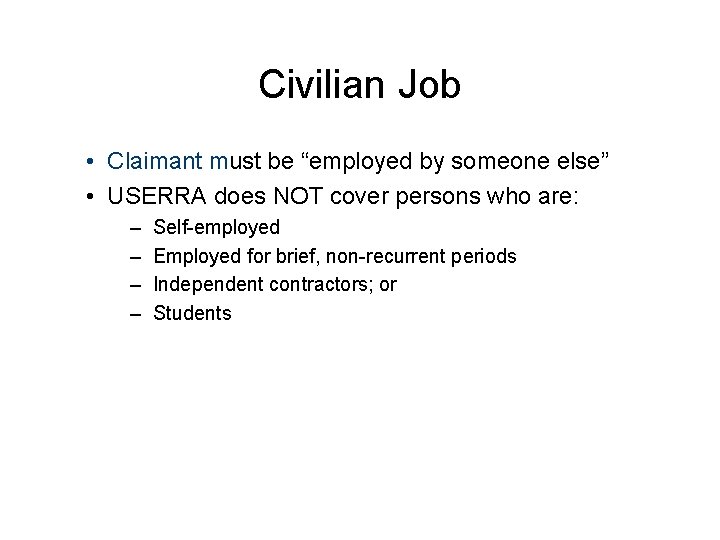 Civilian Job

• Claimant must be “employed by someone else”
• USERRA does NOT cover persons who are:
– Self-employed
– Employed for brief, non-recurrent periods
– Independent contractors; or
– Students